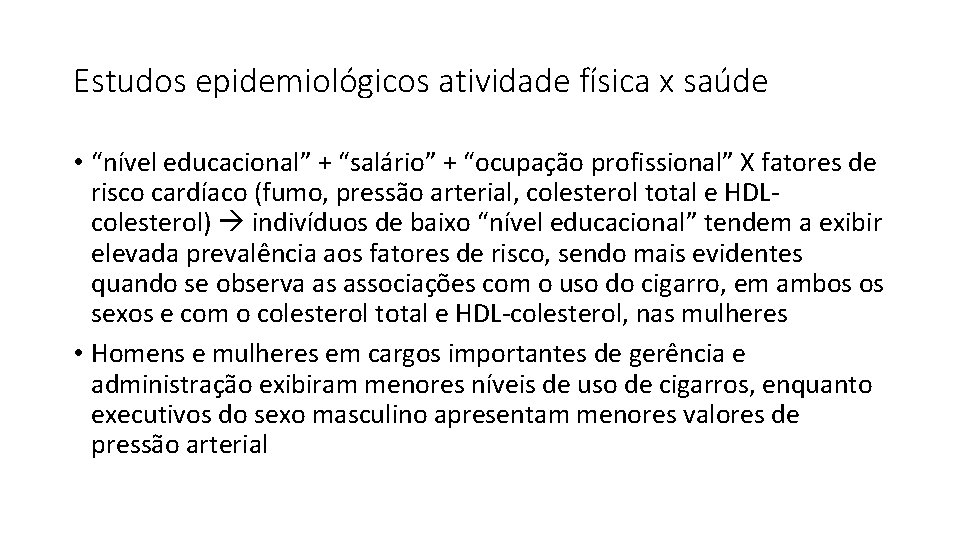 Estudos epidemiológicos atividade física x saúde

• “nível educacional” + “salário” + “ocupação profissional” X fatores de risco cardíaco (fumo, pressão arterial, colesterol total e HDL-colesterol) → indivíduos de baixo “nível educacional” tendem a exibir elevada prevalência aos fatores de risco, sendo mais evidentes quando se observa as associações com o uso do cigarro, em ambos os sexos e com o colesterol total e HDL-colesterol, nas mulheres

• Homens e mulheres em cargos importantes de gerência e administração exibiram menores níveis de uso de cigarros, enquanto executivos do sexo masculino apresentam menores valores de pressão arterial